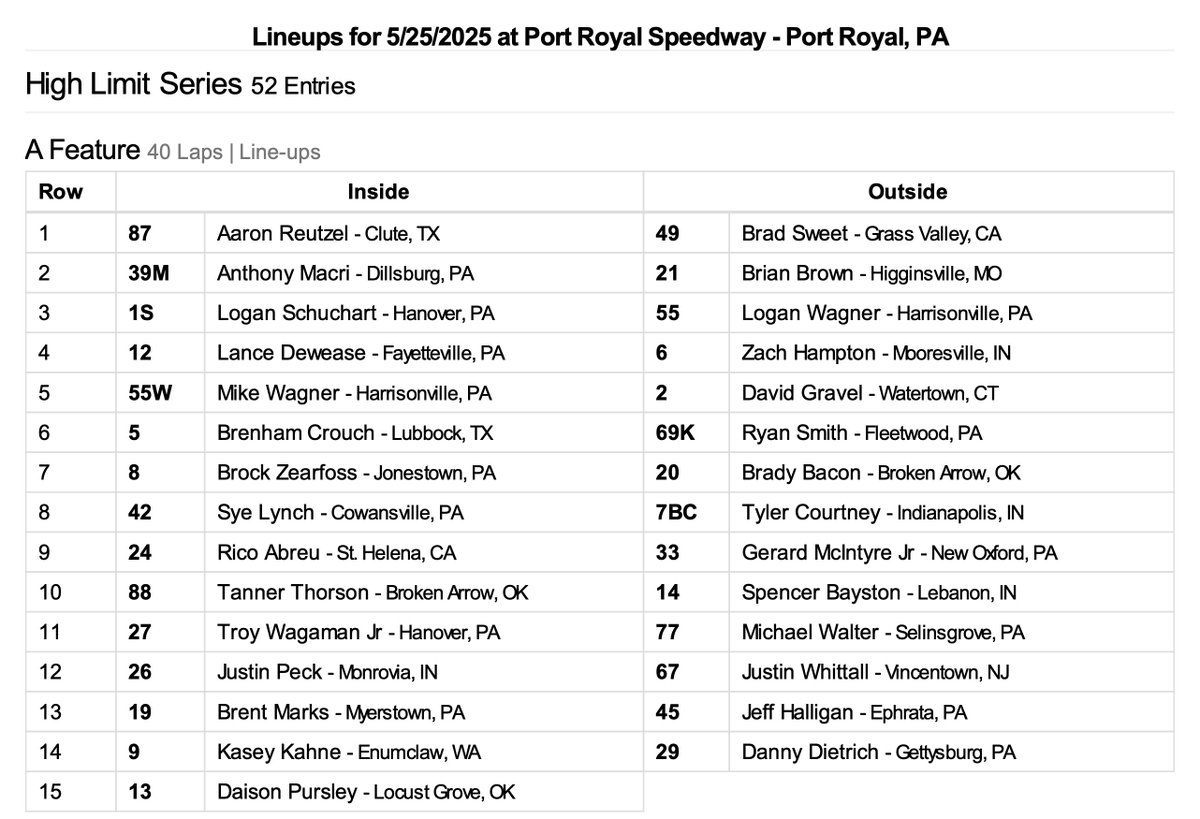 Lineups for 5/25/2025 at Port Royal Speedway - Port Royal, PA

High Limit Series 52 Entries

A Feature 40 Laps | Line-ups

| Row | Inside | | Outside | |
|---|---|---|---|---|
| 1 | 87 | Aaron Reutzel - Clute, TX | 49 | Brad Sweet - Grass Valley, CA |
| 2 | 39M | Anthony Macri - Dillsburg, PA | 21 | Brian Brown - Higginsville, MO |
| 3 | 1S | Logan Schuchart - Hanover, PA | 55 | Logan Wagner - Harrisonville, PA |
| 4 | 12 | Lance Dewease - Fayetteville, PA | 6 | Zach Hampton - Mooresville, IN |
| 5 | 55W | Mike Wagner - Harrisonville, PA | 2 | David Gravel - Watertown, CT |
| 6 | 5 | Brenham Crouch - Lubbock, TX | 69K | Ryan Smith - Fleetwood, PA |
| 7 | 8 | Brock Zearfoss - Jonestown, PA | 20 | Brady Bacon - Broken Arrow, OK |
| 8 | 42 | Sye Lynch - Cowansville, PA | 7BC | Tyler Courtney - Indianapolis, IN |
| 9 | 24 | Rico Abreu - St. Helena, CA | 33 | Gerard McIntyre Jr - New Oxford, PA |
| 10 | 88 | Tanner Thorson - Broken Arrow, OK | 14 | Spencer Bayston - Lebanon, IN |
| 11 | 27 | Troy Wagaman Jr - Hanover, PA | 77 | Michael Walter - Selinsgrove, PA |
| 12 | 26 | Justin Peck - Monrovia, IN | 67 | Justin Whittall - Vincentown, NJ |
| 13 | 19 | Brent Marks - Myerstown, PA | 45 | Jeff Halligan - Ephrata, PA |
| 14 | 9 | Kasey Kahne - Enumclaw, WA | 29 | Danny Dietrich - Gettysburg, PA |
| 15 | 13 | Daison Pursley - Locust Grove, OK | | |